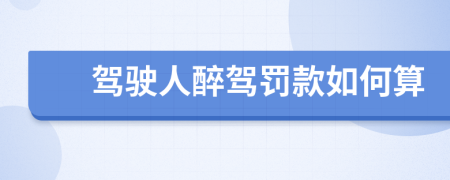 驾驶人醉驾罚款如何算